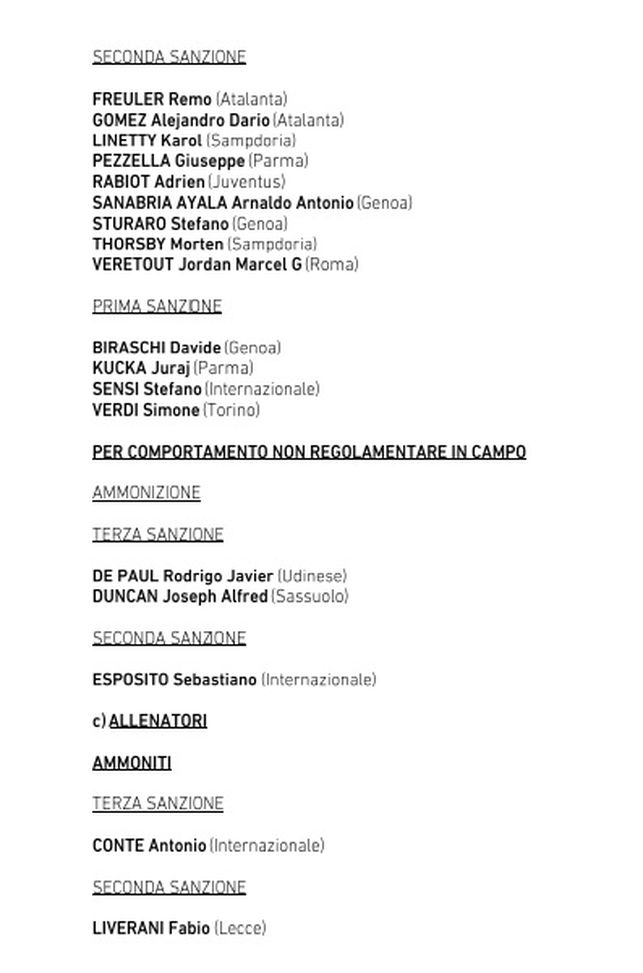 SECONDA SANZIONE

FREULER Remo (Atalanta)
GOMEZ Alejandro Dario (Atalanta)
LINETTY Karol (Sampdoria)
PEZZELLA Giuseppe (Parma)
RABIOT Adrien (Juventus)
SANABRIA AYALA Arnaldo Antonio (Genoa)
STURARO Stefano (Genoa)
THORSBY Morten (Sampdoria)
VERETOUT Jordan Marcel G (Roma)

PRIMA SANZIONE

BIRASCHI Davide (Genoa)
KUCKA Juraj (Parma)
SENSI Stefano (Internazionale)
VERDI Simone (Torino)

PER COMPORTAMENTO NON REGOLAMENTARE IN CAMPO

AMMONIZIONE

TERZA SANZIONE

DE PAUL Rodrigo Javier (Udinese)
DUNCAN Joseph Alfred (Sassuolo)

SECONDA SANZIONE

ESPOSITO Sebastiano (Internazionale)

c) ALLENATORI

AMMONITI

TERZA SANZIONE

CONTE Antonio (Internazionale)

SECONDA SANZIONE

LIVERANI Fabio (Lecce)